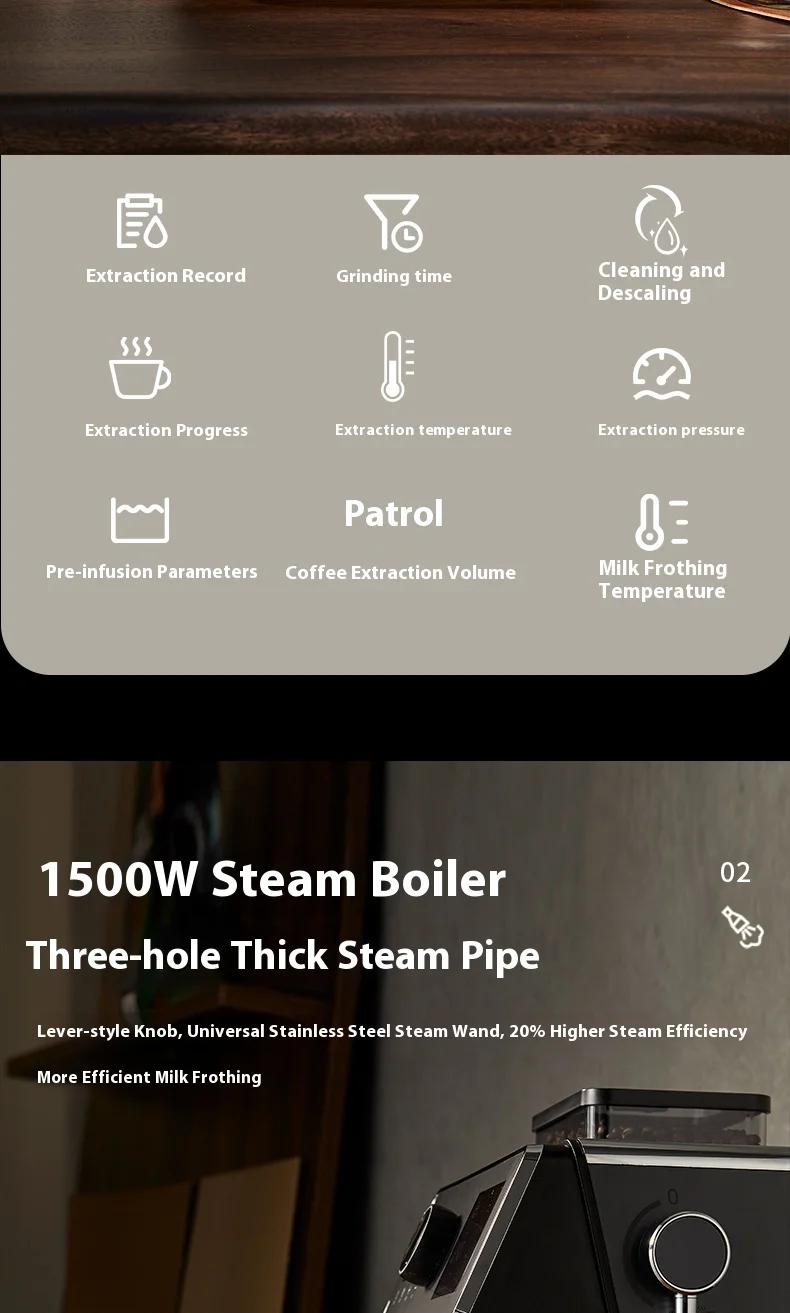 Extraction Record

Grinding time

Cleaning and Descaling

Extraction Progress

Extraction temperature

Extraction pressure

Pre-infusion Parameters

Patrol

Coffee Extraction Volume

Milk Frothing Temperature

1500W Steam Boiler

02

Three-hole Thick Steam Pipe

Lever-style Knob, Universal Stainless Steel Steam Wand, 20% Higher Steam Efficiency

More Efficient Milk Frothing